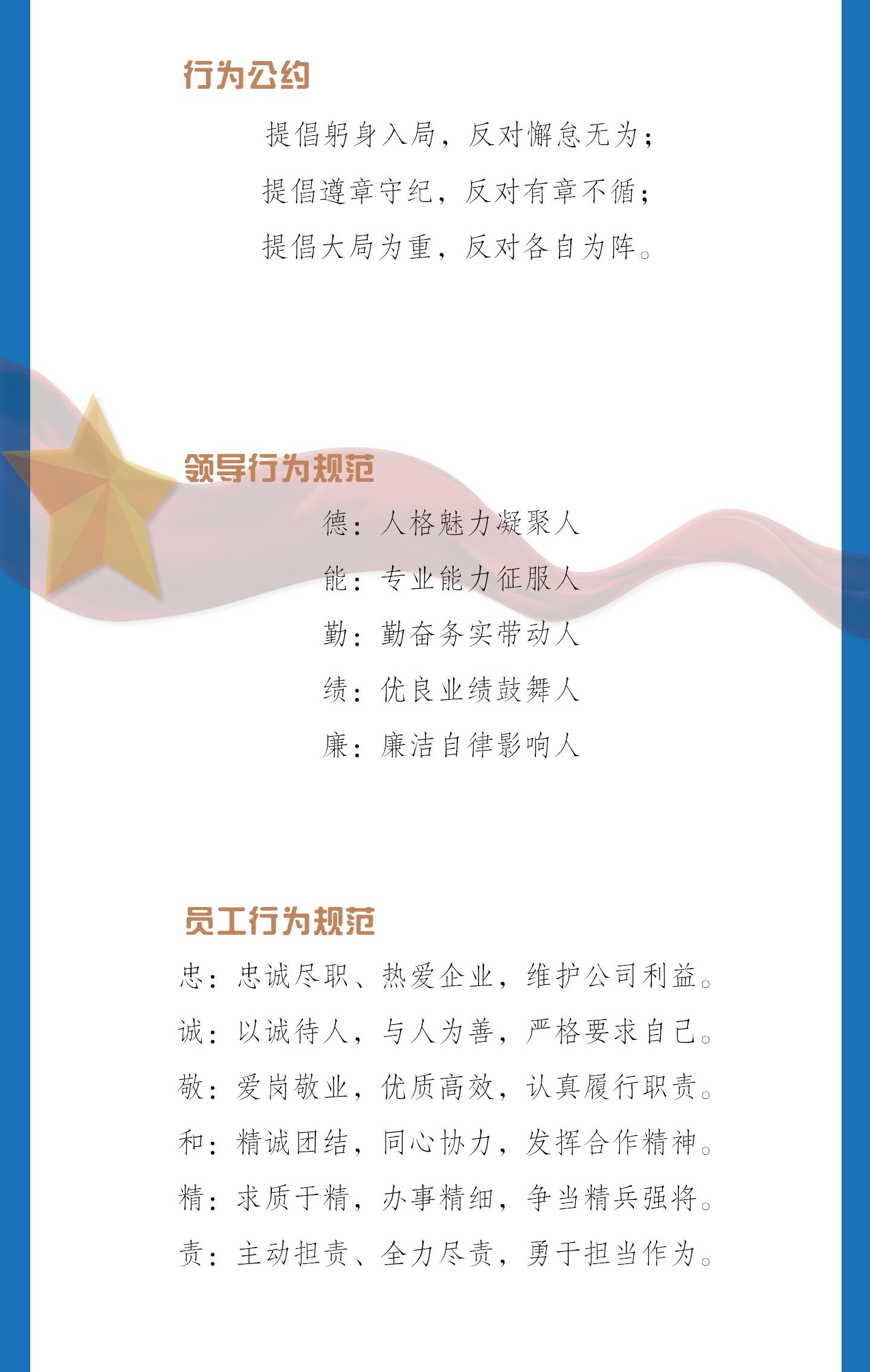 行为公约

提倡躬身入局，反对懈怠无为；

提倡遵章守纪，反对有章不循；

提倡大局为重，反对各自为阵。

领导行为规范

德：人格魅力凝聚人

能：专业能力征服人

勤：勤奋务实带动人

绩：优良业绩鼓舞人

廉：廉洁自律影响人

员工行为规范

忠：忠诚尽职、热爱企业，维护公司利益。

诚：以诚待人，与人为善，严格要求自己。

敬：爱岗敬业，优质高效，认真履行职责。

和：精诚团结，同心协力，发挥合作精神。

精：求质于精，办事精细，争当精兵强将。

责：主动担责、全力尽责，勇于担当作为。